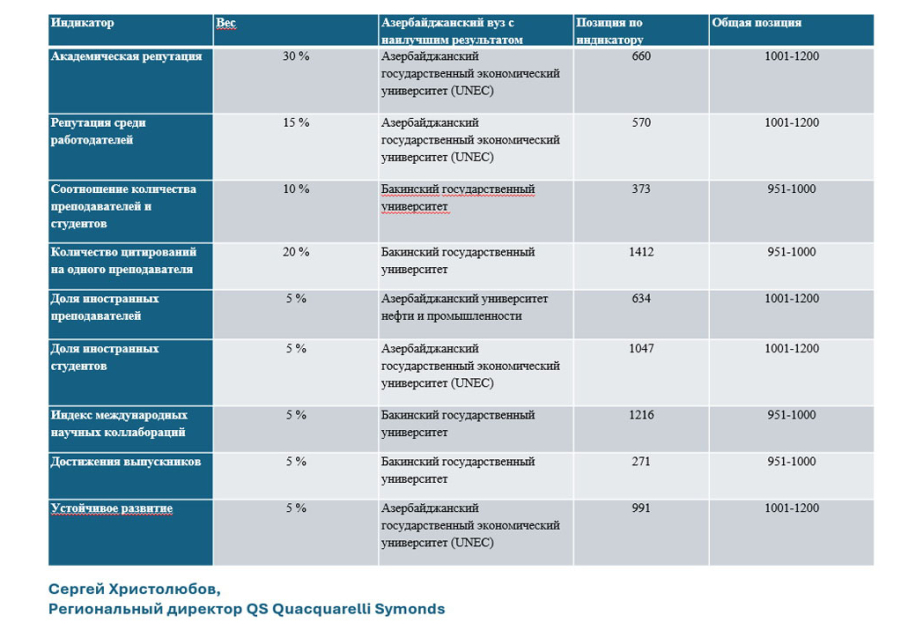 | Индикатор | Вес | Азербайджанский вуз с наилучшим результатом | Позиция по индикатору | Общая позиция |
|---|---|---|---|---|
| Академическая репутация | 30 % | Азербайджанский государственный экономический университет (UNEC) | 660 | 1001-1200 |
| Репутация среди работодателей | 15 % | Азербайджанский государственный экономический университет (UNEC) | 570 | 1001-1200 |
| Соотношение количества преподавателей и студентов | 10 % | Бакинский государственный университет | 373 | 951-1000 |
| Количество цитирований на одного преподавателя | 20 % | Бакинский государственный университет | 1412 | 951-1000 |
| Доля иностранных преподавателей | 5 % | Азербайджанский университет нефти и промышленности | 634 | 1001-1200 |
| Доля иностранных студентов | 5 % | Азербайджанский государственный экономический университет (UNEC) | 1047 | 1001-1200 |
| Индекс международных научных коллабораций | 5 % | Бакинский государственный университет | 1216 | 951-1000 |
| Достижения выпускников | 5 % | Бакинский государственный университет | 271 | 951-1000 |
| Устойчивое развитие | 5 % | Азербайджанский государственный экономический университет (UNEC) | 991 | 1001-1200 |

Сергей Христолюбов,
Региональный директор QS Quacquarelli Symonds